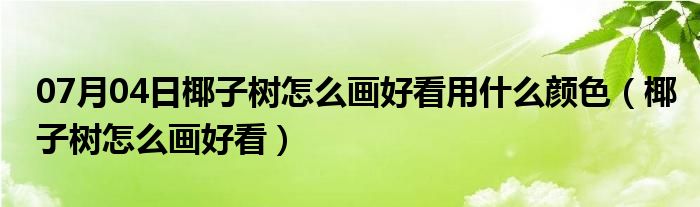 07月04日椰子树怎么画好看用什么颜色（椰子树怎么画好看）